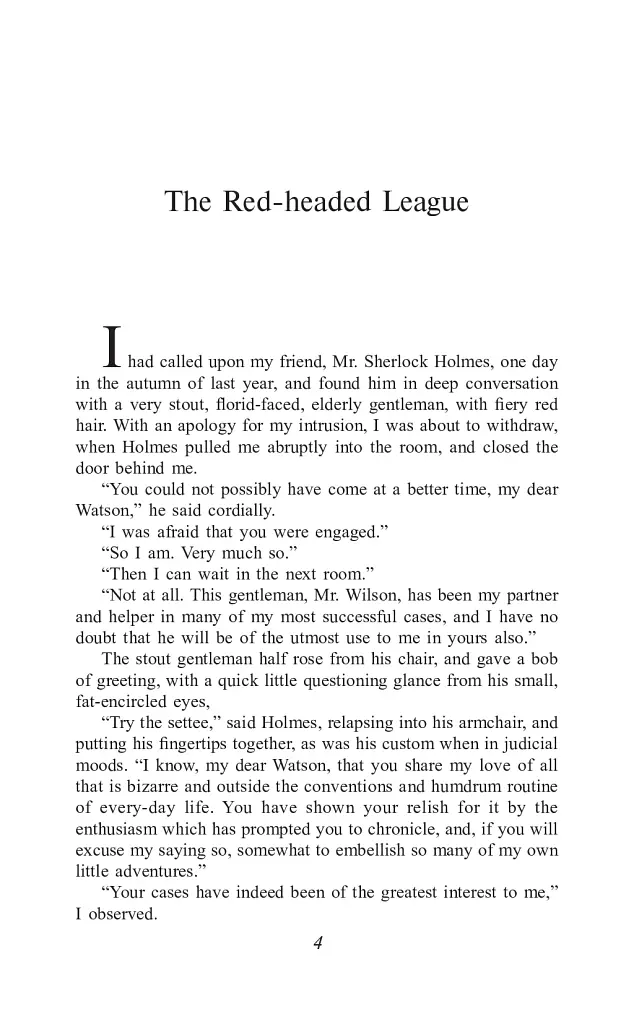 The Red-headed League

I had called upon my friend, Mr. Sherlock Holmes, one day in the autumn of last year, and found him in deep conversation with a very stout, florid-faced, elderly gentleman, with fiery red hair. With an apology for my intrusion, I was about to withdraw, when Holmes pulled me abruptly into the room, and closed the door behind me.

"You could not possibly have come at a better time, my dear Watson," he said cordially.

"I was afraid that you were engaged."

"So I am. Very much so."

"Then I can wait in the next room."

"Not at all. This gentleman, Mr. Wilson, has been my partner and helper in many of my most successful cases, and I have no doubt that he will be of the utmost use to me in yours also."

The stout gentleman half rose from his chair, and gave a bob of greeting, with a quick little questioning glance from his small, fat-encircled eyes,

"Try the settee," said Holmes, relapsing into his armchair, and putting his fingertips together, as was his custom when in judicial moods. "I know, my dear Watson, that you share my love of all that is bizarre and outside the conventions and humdrum routine of every-day life. You have shown your relish for it by the enthusiasm which has prompted you to chronicle, and, if you will excuse my saying so, somewhat to embellish so many of my own little adventures."

"Your cases have indeed been of the greatest interest to me," I observed.

4